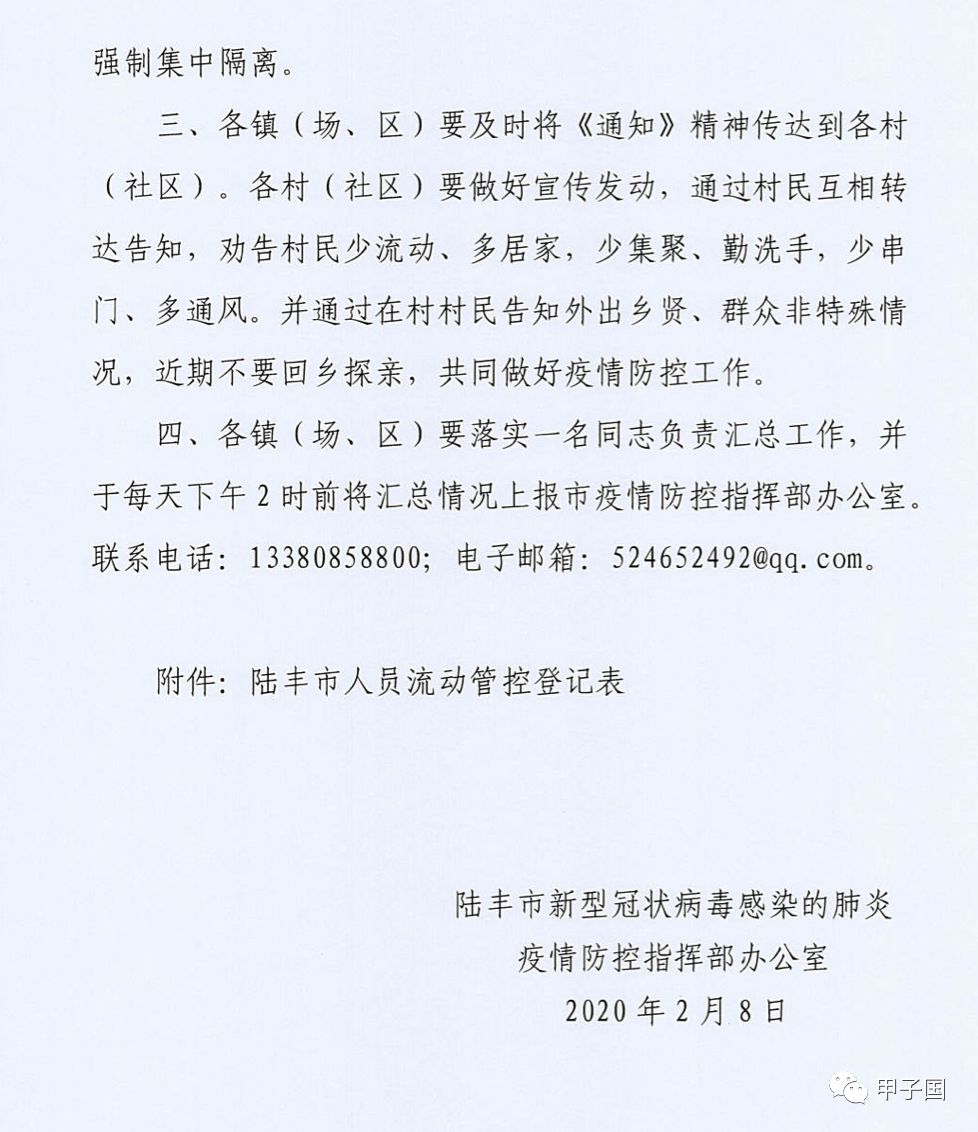 强制集中隔离。

三、各镇（场、区）要及时将《通知》精神传达到各村（社区）。各村（社区）要做好宣传发动，通过村民互相转达告知，劝告村民少流动、多居家，少集聚、勤洗手，少串门、多通风。并通过在村村民告知外出乡贤、群众非特殊情况，近期不要回乡探亲，共同做好疫情防控工作。

四、各镇（场、区）要落实一名同志负责汇总工作，并于每天下午2时前将汇总情况上报市疫情防控指挥部办公室。联系电话：13380858800；电子邮箱：524652492@qq.com。

附件：陆丰市人员流动管控登记表

陆丰市新型冠状病毒感染的肺炎
疫情防控指挥部办公室
2020年2月8日

甲子国